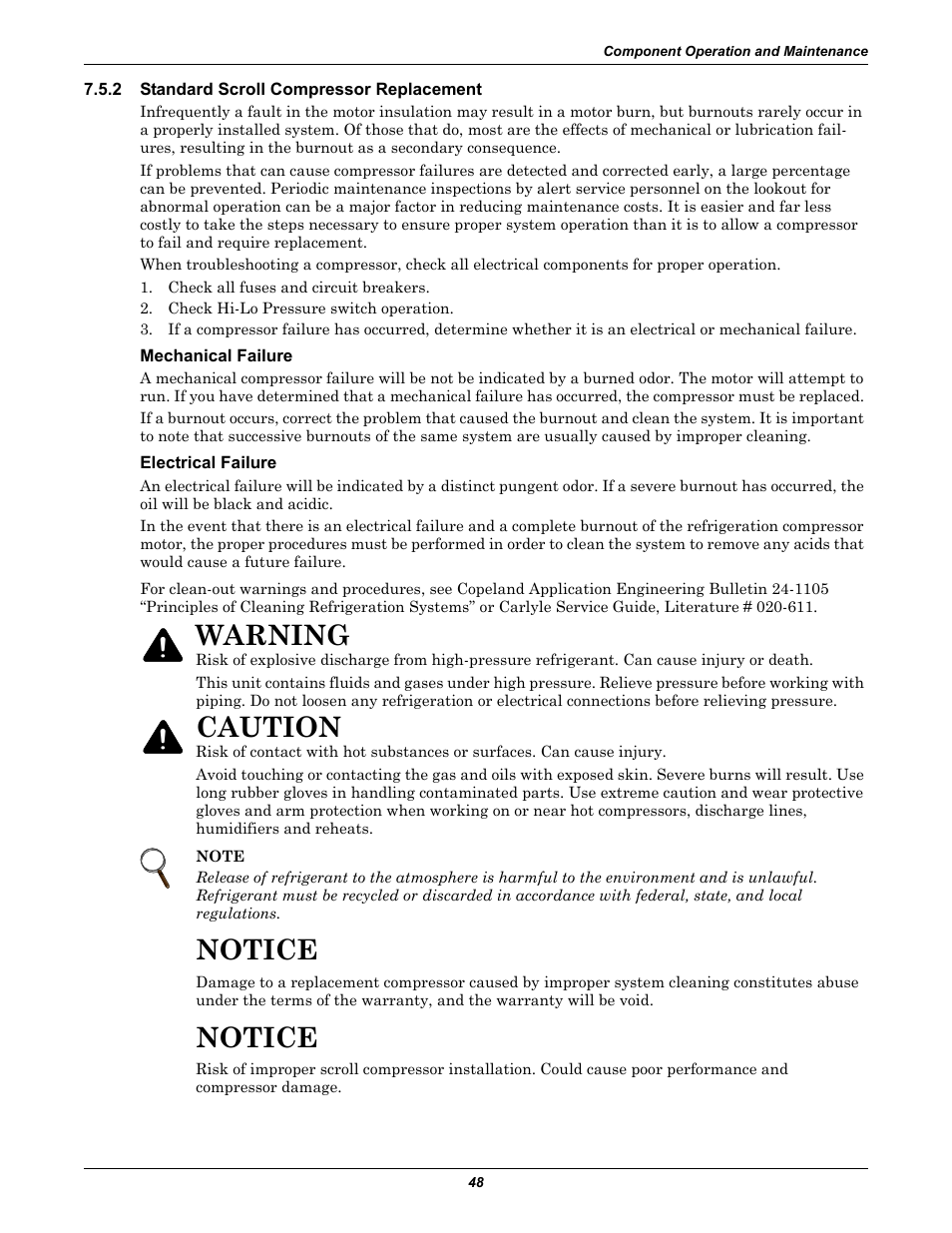 Component Operation and Maintenance

7.5.2 Standard Scroll Compressor Replacement

Infrequently a fault in the motor insulation may result in a motor burn, but burnouts rarely occur in a properly installed system. Of those that do, most are the effects of mechanical or lubrication failures, resulting in the burnout as a secondary consequence.

If problems that can cause compressor failures are detected and corrected early, a large percentage can be prevented. Periodic maintenance inspections by alert service personnel on the lookout for abnormal operation can be a major factor in reducing maintenance costs. It is easier and far less costly to take the steps necessary to ensure proper system operation than it is to allow a compressor to fail and require replacement.

When troubleshooting a compressor, check all electrical components for proper operation.

1. Check all fuses and circuit breakers.
2. Check Hi-Lo Pressure switch operation.
3. If a compressor failure has occurred, determine whether it is an electrical or mechanical failure.

Mechanical Failure

A mechanical compressor failure will be not be indicated by a burned odor. The motor will attempt to run. If you have determined that a mechanical failure has occurred, the compressor must be replaced.

If a burnout occurs, correct the problem that caused the burnout and clean the system. It is important to note that successive burnouts of the same system are usually caused by improper cleaning.

Electrical Failure

An electrical failure will be indicated by a distinct pungent odor. If a severe burnout has occurred, the oil will be black and acidic.

In the event that there is an electrical failure and a complete burnout of the refrigeration compressor motor, the proper procedures must be performed in order to clean the system to remove any acids that would cause a future failure.

For clean-out warnings and procedures, see Copeland Application Engineering Bulletin 24-1105 “Principles of Cleaning Refrigeration Systems” or Carlyle Service Guide, Literature # 020-611.

WARNING
Risk of explosive discharge from high-pressure refrigerant. Can cause injury or death.

This unit contains fluids and gases under high pressure. Relieve pressure before working with piping. Do not loosen any refrigeration or electrical connections before relieving pressure.

CAUTION
Risk of contact with hot substances or surfaces. Can cause injury.

Avoid touching or contacting the gas and oils with exposed skin. Severe burns will result. Use long rubber gloves in handling contaminated parts. Use extreme caution and wear protective gloves and arm protection when working on or near hot compressors, discharge lines, humidifiers and reheats.

NOTE
Release of refrigerant to the atmosphere is harmful to the environment and is unlawful. Refrigerant must be recycled or discarded in accordance with federal, state, and local regulations.

NOTICE
Damage to a replacement compressor caused by improper system cleaning constitutes abuse under the terms of the warranty, and the warranty will be void.

NOTICE
Risk of improper scroll compressor installation. Could cause poor performance and compressor damage.

48